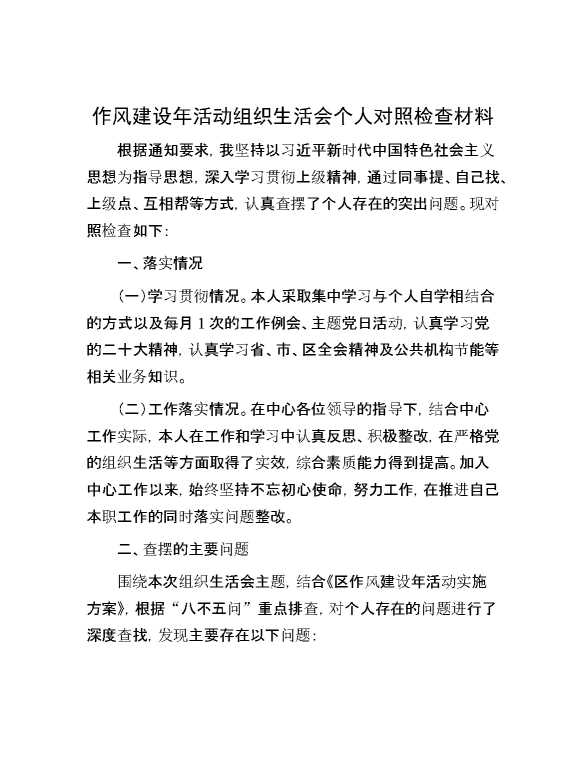 作风建设年活动组织生活会个人对照检查材料

根据通知要求，我坚持以习近平新时代中国特色社会主义思想为指导思想，深入学习贯彻上级精神，通过同事提、自己找、上级点、互相帮等方式，认真查摆了个人存在的突出问题。现对照检查如下：

一、落实情况

（一）学习贯彻情况。本人采取集中学习与个人自学相结合的方式以及每月1次的工作例会、主题党日活动，认真学习党的二十大精神，认真学习省、市、区全会精神及公共机构节能等相关业务知识。

（二）工作落实情况。在中心各位领导的指导下，结合中心工作实际，本人在工作和学习中认真反思、积极整改，在严格党的组织生活等方面取得了实效，综合素质能力得到提高。加入中心工作以来，始终坚持不忘初心使命，努力工作，在推进自己本职工作的同时落实问题整改。

二、查摆的主要问题

围绕本次组织生活会主题，结合《区作风建设年活动实施方案》，根据“八不五问”重点排查，对个人存在的问题进行了深度查找，发现主要存在以下问题：